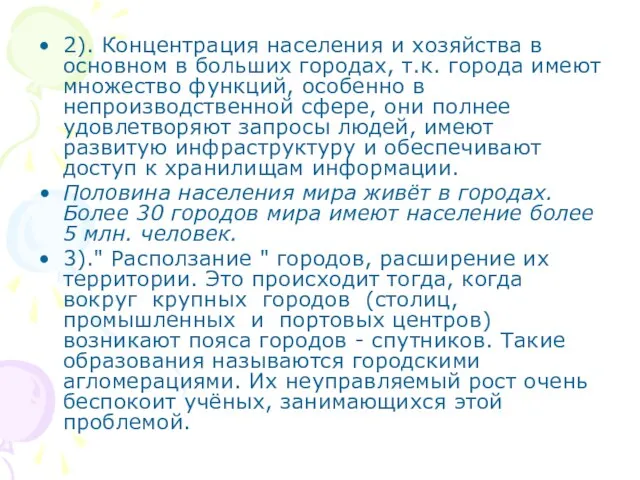 • 2). Концентрация населения и хозяйства в основном в больших городах, т.к. города имеют множество функций, особенно в непроизводственной сфере, они полнее удовлетворяют запросы людей, имеют развитую инфраструктуру и обеспечивают доступ к хранилищам информации.

• Половина населения мира живёт в городах. Более 30 городов мира имеют население более 5 млн. человек.

• 3)." Расползание " городов, расширение их территории. Это происходит тогда, когда вокруг крупных городов (столиц, промышленных и портовых центров) возникают пояса городов - спутников. Такие образования называются городскими агломерациями. Их неуправляемый рост очень беспокоит учёных, занимающихся этой проблемой.